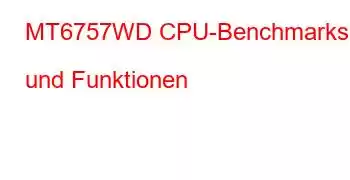 MT6757WD CPU-Benchmarks und Funktionen